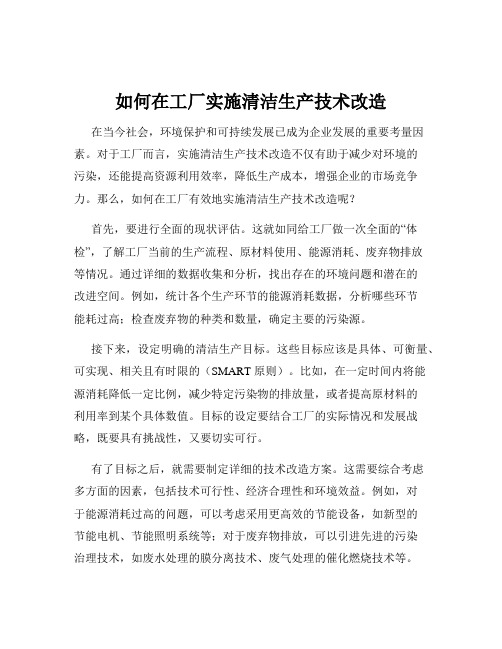 如何在工厂实施清洁生产技术改造

在当今社会，环境保护和可持续发展已成为企业发展的重要考量因素。对于工厂而言，实施清洁生产技术改造不仅有助于减少对环境的污染，还能提高资源利用效率，降低生产成本，增强企业的市场竞争力。那么，如何在工厂有效地实施清洁生产技术改造呢？

首先，要进行全面的现状评估。这就如同给工厂做一次全面的“体检”，了解工厂当前的生产流程、原材料使用、能源消耗、废弃物排放等情况。通过详细的数据收集和分析，找出存在的环境问题和潜在的改进空间。例如，统计各个生产环节的能源消耗数据，分析哪些环节能耗过高；检查废弃物的种类和数量，确定主要的污染源。

接下来，设定明确的清洁生产目标。这些目标应该是具体、可衡量、可实现、相关且有时限的（SMART 原则）。比如，在一定时间内将能源消耗降低一定比例，减少特定污染物的排放量，或者提高原材料的利用率到某个具体数值。目标的设定要结合工厂的实际情况和发展战略，既要具有挑战性，又要切实可行。

有了目标之后，就需要制定详细的技术改造方案。这需要综合考虑多方面的因素，包括技术可行性、经济合理性和环境效益。例如，对于能源消耗过高的问题，可以考虑采用更高效的节能设备，如新型的节能电机、节能照明系统等；对于废弃物排放，可以引进先进的污染治理技术，如废水处理的膜分离技术、废气处理的催化燃烧技术等。